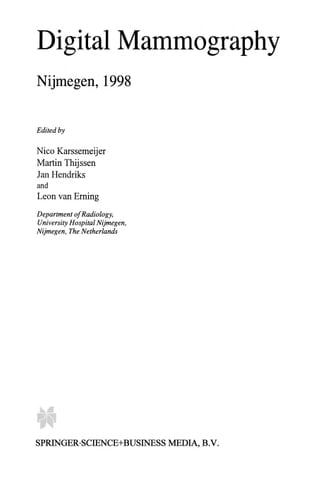 Digital Mammography

Nijmegen, 1998

Edited by

Nico Karssemeijer
Martin Thijssen
Jan Hendriks
and
Leon van Erning

Department of Radiology,
University Hospital Nijmegen,
Nijmegen, The Netherlands

SPRINGER-SCIENCE+BUSINESS MEDIA, B.V.